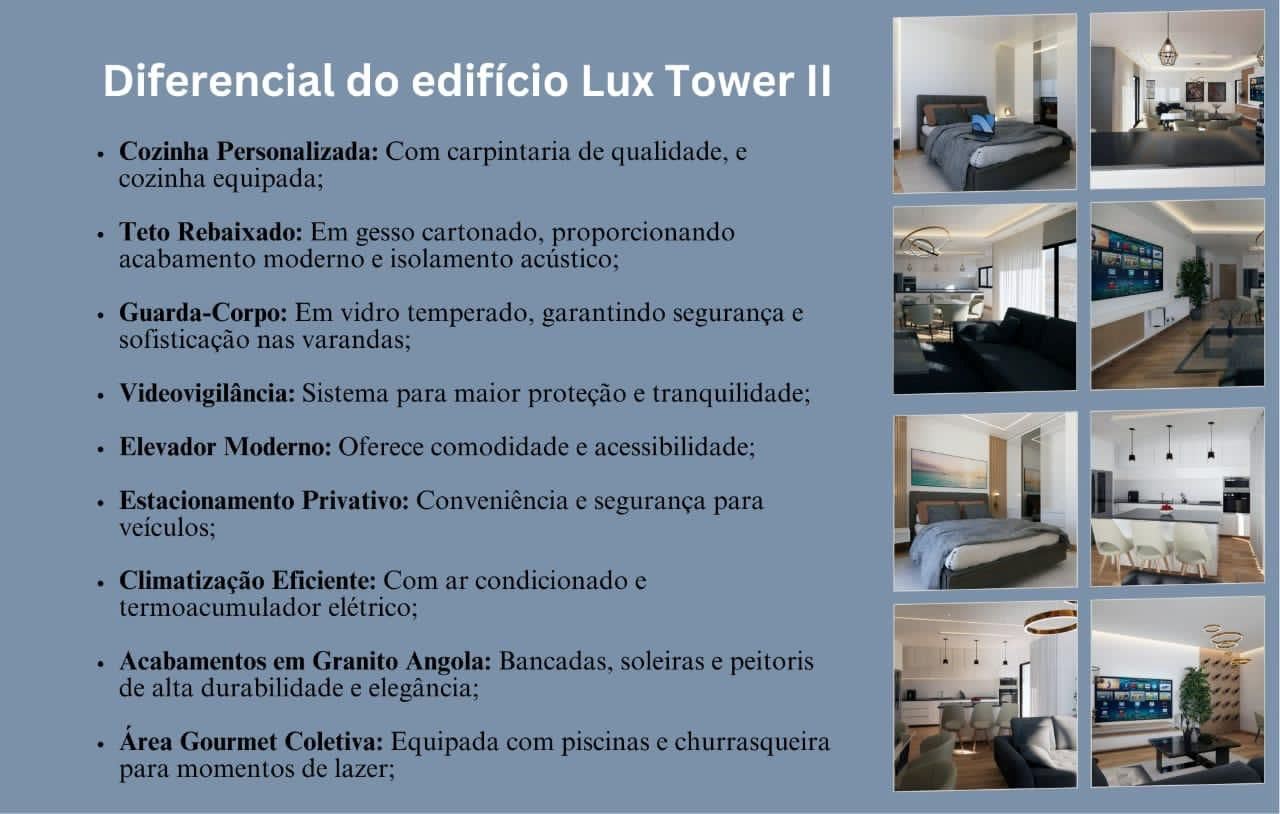 Diferencial do edifício Lux Tower II

• Cozinha Personalizada: Com carpintaria de qualidade, e cozinha equipada;

• Teto Rebaixado: Em gesso cartonado, proporcionando acabamento moderno e isolamento acústico;

• Guarda-Corpo: Em vidro temperado, garantindo segurança e sofisticação nas varandas;

• Videovigilância: Sistema para maior proteção e tranquilidade;

• Elevador Moderno: Oferece comodidade e acessibilidade;

• Estacionamento Privativo: Conveniência e segurança para veículos;

• Climatização Eficiente: Com ar condicionado e termoacumulador elétrico;

• Acabamentos em Granito Angola: Bancadas, soleiras e peitoris de alta durabilidade e elegância;

• Área Gourmet Coletiva: Equipada com piscinas e churrasqueira para momentos de lazer;